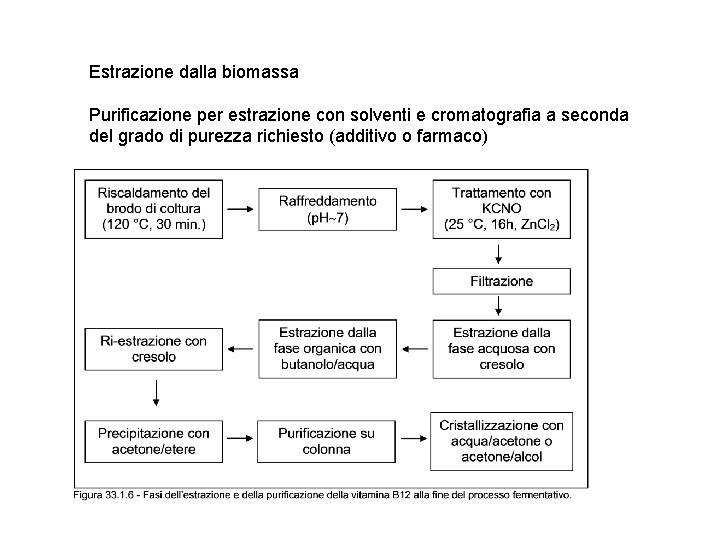 Estrazione dalla biomassa

Purificazione per estrazione con solventi e cromatografia a seconda del grado di purezza richiesto (additivo o farmaco)

Riscaldamento del brodo di coltura (120 °C, 30 min.)

Raffreddamento (pH~7)

Trattamento con KCNO (25 °C, 16h, $ZnCl_2$)

Filtrazione

Estrazione dalla fase acquosa con cresolo

Estrazione dalla fase organica con butanolo/acqua

Ri-estrazione con cresolo

Precipitazione con acetone/etere

Purificazione su colonna

Cristallizzazione con acqua/acetone o acetone/alcol

Figura 33.1.6 - Fasi dell'estrazione e della purificazione della vitamina B12 alla fine del processo fermentativo.